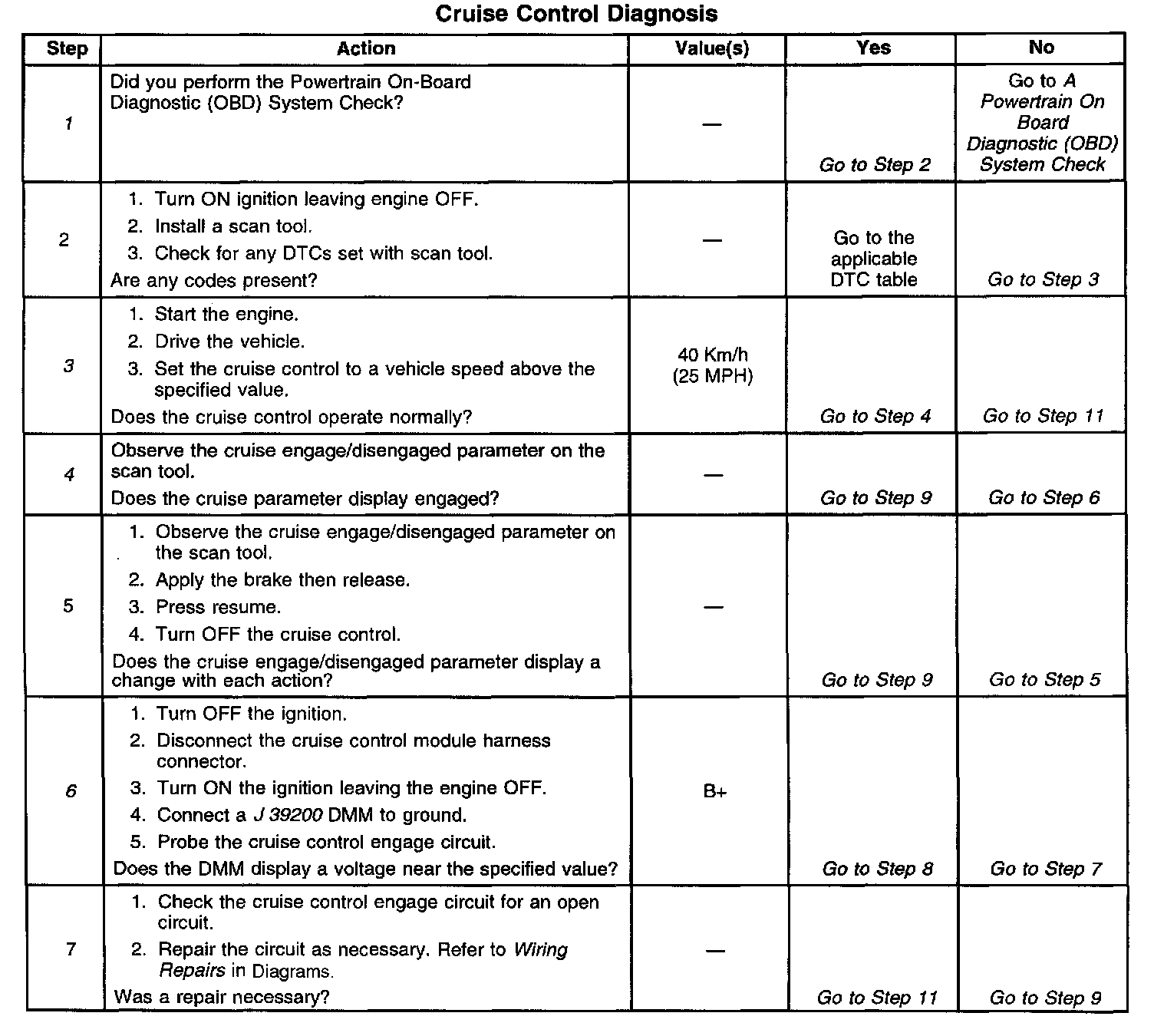 Cruise Control Diagnosis

| Step | Action | Value(s) | Yes | No |
|---|---|---|---|---|
| 1 | Did you perform the Powertrain On-Board Diagnostic (OBD) System Check? | — | Go to Step 2 | Go to A Powertrain On Board Diagnostic (OBD) System Check |
| 2 | 1. Turn ON ignition leaving engine OFF. 2. Install a scan tool. 3. Check for any DTCs set with scan tool. Are any codes present? | — | Go to the applicable DTC table | Go to Step 3 |
| 3 | 1. Start the engine. 2. Drive the vehicle. 3. Set the cruise control to a vehicle speed above the specified value. Does the cruise control operate normally? | 40 Km/h (25 MPH) | Go to Step 4 | Go to Step 11 |
| 4 | Observe the cruise engage/disengaged parameter on the scan tool. Does the cruise parameter display engaged? | — | Go to Step 9 | Go to Step 6 |
| 5 | 1. Observe the cruise engage/disengaged parameter on the scan tool. 2. Apply the brake then release. 3. Press resume. 4. Turn OFF the cruise control. Does the cruise engage/disengaged parameter display a change with each action? | — | Go to Step 9 | Go to Step 5 |
| 6 | 1. Turn OFF the ignition. 2. Disconnect the cruise control module harness connector. 3. Turn ON the ignition leaving the engine OFF. 4. Connect a J 39200 DMM to ground. 5. Probe the cruise control engage circuit. Does the DMM display a voltage near the specified value? | B+ | Go to Step 8 | Go to Step 7 |
| 7 | 1. Check the cruise control engage circuit for an open circuit. 2. Repair the circuit as necessary. Refer to Wiring Repairs in Diagrams. Was a repair necessary? | — | Go to Step 11 | Go to Step 9 |